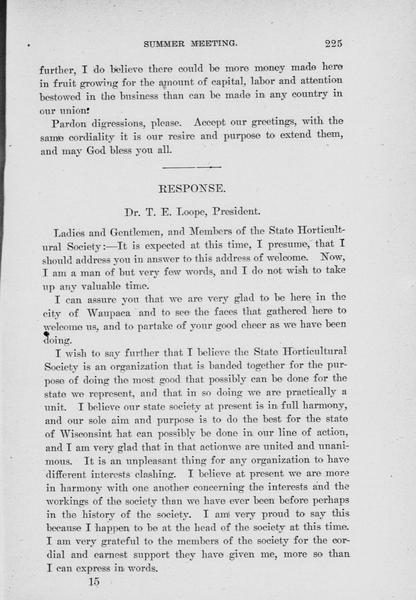 SUMMER MEETING. 225

further, I do believe there could be more money made here in fruit growing for the amount of capital, labor and attention bestowed in the business than can be made in any country in our union!

Pardon digressions, please. Accept our greetings, with the same cordiality it is our resire and purpose to extend them, and may God bless you all.

RESPONSE.

Dr. T. E. Loope, President.

Ladies and Gentlemen, and Members of the State Horticultural Society:—It is expected at this time, I presume, that I should address you in answer to this address of welcome. Now, I am a man of but very few words, and I do not wish to take up any valuable time.

I can assure you that we are very glad to be here in the city of Waupaca and to see the faces that gathered here to welcome us, and to partake of your good cheer as we have been doing.

I wish to say further that I believe the State Horticultural Society is an organization that is banded together for the purpose of doing the most good that possibly can be done for the state we represent, and that in so doing we are practically a unit. I believe our state society at present is in full harmony, and our sole aim and purpose is to do the best for the state of Wisconsint hat can possibly be done in our line of action, and I am very glad that in that actionwe are united and unanimous. It is an unpleasant thing for any organization to have different interests clashing. I believe at present we are more in harmony with one another concerning the interests and the workings of the society than we have ever been before perhaps in the history of the society. I am very proud to say this because I happen to be at the head of the society at this time. I am very grateful to the members of the society for the cordial and earnest support they have given me, more so than I can express in words.

15